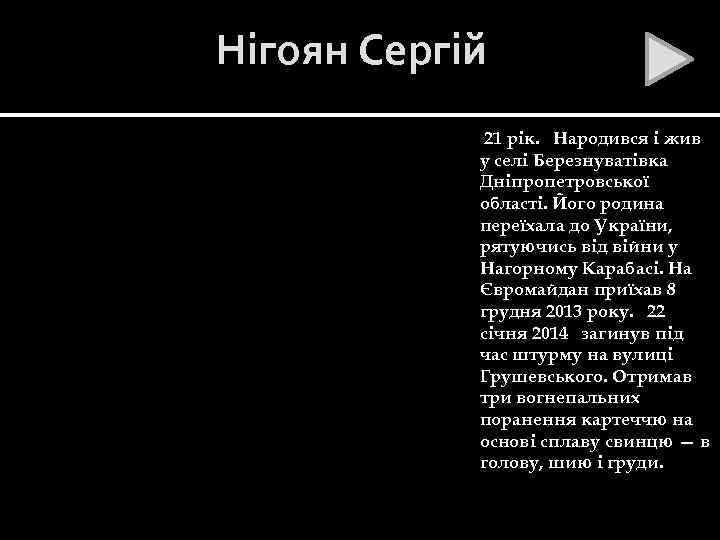 Нігоян Сергій

21 рік. Народився і жив у селі Березнуватівка Дніпропетровської області. Його родина переїхала до України, рятуючись від війни у Нагорному Карабасі. На Євромайдан приїхав 8 грудня 2013 року. 22 січня 2014 загинув під час штурму на вулиці Грушевського. Отримав три вогнепальних поранення картеччю на основі сплаву свинцю — в голову, шию і груди.